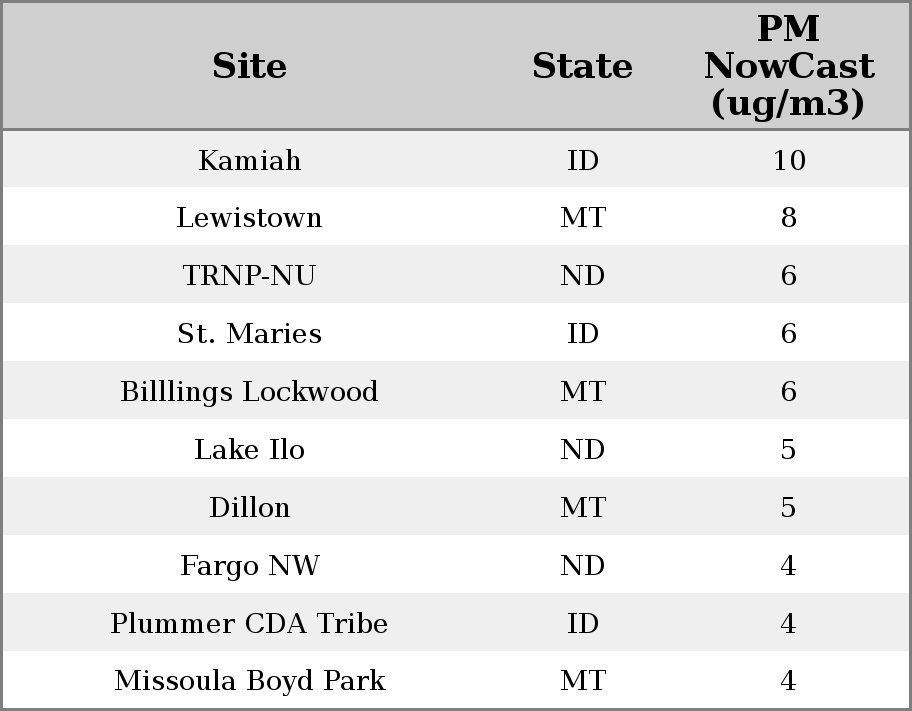 | Site | State | PM NowCast (ug/m3) |
|---|---|---|
| Kamiah | ID | 10 |
| Lewistown | MT | 8 |
| TRNP-NU | ND | 6 |
| St. Maries | ID | 6 |
| Billlings Lockwood | MT | 6 |
| Lake Ilo | ND | 5 |
| Dillon | MT | 5 |
| Fargo NW | ND | 4 |
| Plummer CDA Tribe | ID | 4 |
| Missoula Boyd Park | MT | 4 |